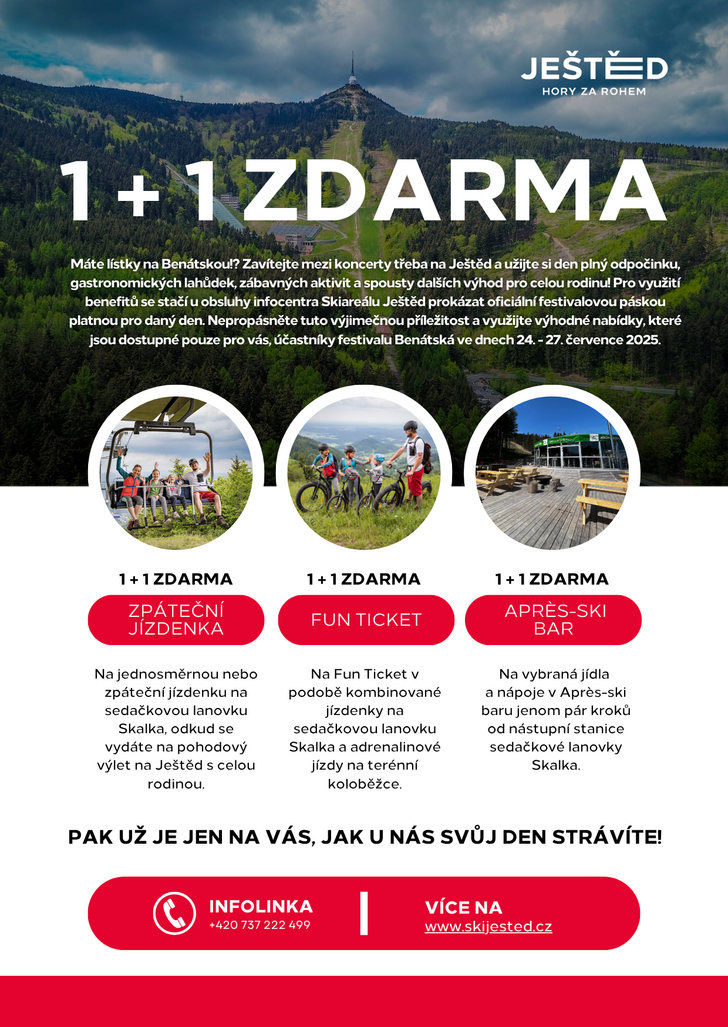 JEŠTĚD
HORY ZA ROHEM

1 + 1 ZDARMA

Máte lístky na Benátskou!? Zavítejte mezi koncerty třeba na Ještěd a užijte si den plný odpočinku, gastronomických lahůdek, zábavných aktivit a spousty dalších výhod pro celou rodinu! Pro využití benefitů se stačí u obsluhy infocentra Skiareálu Ještěd prokázat oficiální festivalovou páskou platnou pro daný den. Nepropásněte tuto výjimečnou příležitost a využijte výhodné nabídky, které jsou dostupné pouze pro vás, účastníky festivalu Benátská ve dnech 24. - 27. července 2025.

1 + 1 ZDARMA
ZPÁTEČNÍ JÍZDENKA
Na jednosměrnou nebo zpáteční jízdenku na sedačkovou lanovku Skalka, odkud se vydáte na pohodový výlet na Ještěd s celou rodinou.

1 + 1 ZDARMA
FUN TICKET
Na Fun Ticket v podobě kombinované jízdenky na sedačkovou lanovku Skalka a adrenalinové jízdy na terénní koloběžce.

1 + 1 ZDARMA
APRÈS-SKI BAR
Na vybraná jídla a nápoje v Après-ski baru jenom pár kroků od nástupní stanice sedačkové lanovky Skalka.

PAK UŽ JE JEN NA VÁS, JAK U NÁS SVŮJ DEN STRÁVÍTE!

INFOLINKA
+420 737 222 499

VÍCE NA
www.skijested.cz